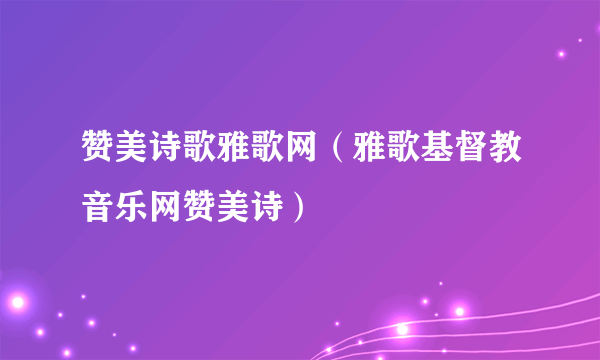 赞美诗歌雅歌网（雅歌基督教音乐网赞美诗）